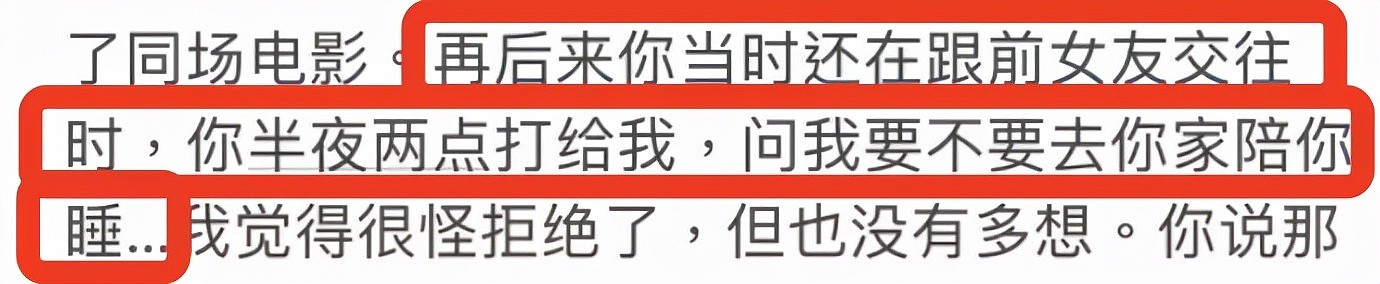 了同场电影。再后来你当时还在跟前女友交往时，你半夜两点打给我，问我要不要去你家陪你睡…我觉得很怪拒绝了，但也没有多想。你说那